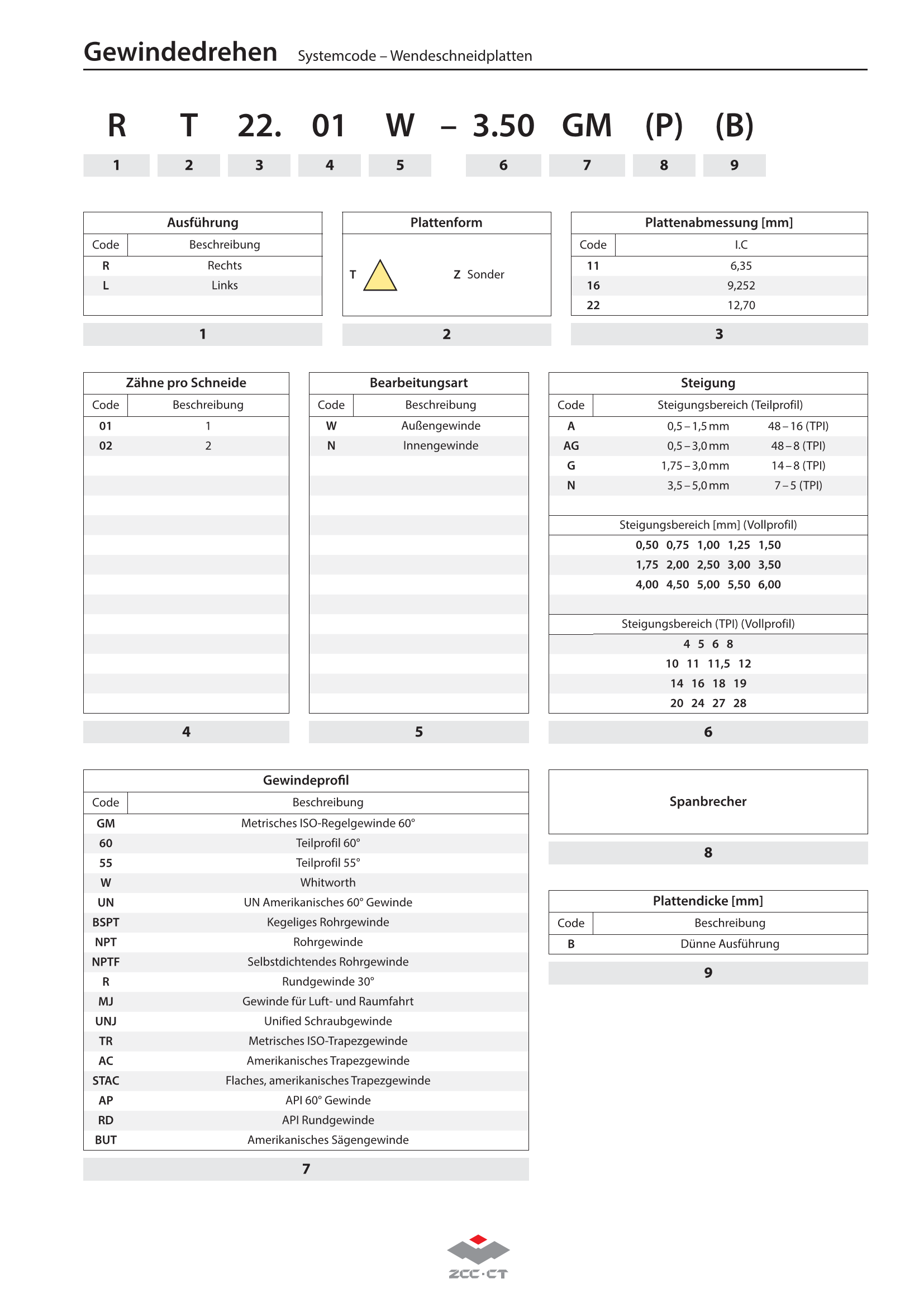 Gewindedrehen Systemcode – Wendeschneidplatten

R T 22. 01 W – 3.50 GM (P) (B)

1 2 3 4 5 6 7 8 9

Ausführung

| Code | Beschreibung |
|---|---|
| R | Rechts |
| L | Links |

1

Plattenform

T Z Sonder

2

Plattenabmessung [mm]

| Code | I.C |
|---|---|
| 11 | 6,35 |
| 16 | 9,252 |
| 22 | 12,70 |

3

Zähne pro Schneide

| Code | Beschreibung |
|---|---|
| 01 | 1 |
| 02 | 2 |

4

Bearbeitungsart

| Code | Beschreibung |
|---|---|
| W | Außengewinde |
| N | Innengewinde |

5

Steigung

| Code | Steigungsbereich (Teilprofil) | |
|---|---|---|
| A | 0,5 – 1,5 mm | 48 – 16 (TPI) |
| AG | 0,5 – 3,0 mm | 48 – 8 (TPI) |
| G | 1,75 – 3,0 mm | 14 – 8 (TPI) |
| N | 3,5 – 5,0 mm | 7 – 5 (TPI) |

Steigungsbereich [mm] (Vollprofil)

0,50 0,75 1,00 1,25 1,50
1,75 2,00 2,50 3,00 3,50
4,00 4,50 5,00 5,50 6,00

Steigungsbereich (TPI) (Vollprofil)

4 5 6 8
10 11 11,5 12
14 16 18 19
20 24 27 28

6

Gewindeprofil

| Code | Beschreibung |
|---|---|
| GM | Metrisches ISO-Regelgewinde 60° |
| 60 | Teilprofil 60° |
| 55 | Teilprofil 55° |
| W | Whitworth |
| UN | UN Amerikanisches 60° Gewinde |
| BSPT | Kegeliges Rohrgewinde |
| NPT | Rohrgewinde |
| NPTF | Selbstdichtendes Rohrgewinde |
| R | Rundgewinde 30° |
| MJ | Gewinde für Luft- und Raumfahrt |
| UNJ | Unified Schraubgewinde |
| TR | Metrisches ISO-Trapezgewinde |
| AC | Amerikanisches Trapezgewinde |
| STAC | Flaches, amerikanisches Trapezgewinde |
| AP | API 60° Gewinde |
| RD | API Rundgewinde |
| BUT | Amerikanisches Sägengewinde |

7

Spanbrecher

8

Plattendicke [mm]

| Code | Beschreibung |
|---|---|
| B | Dünne Ausführung |

9

ZCC·CT